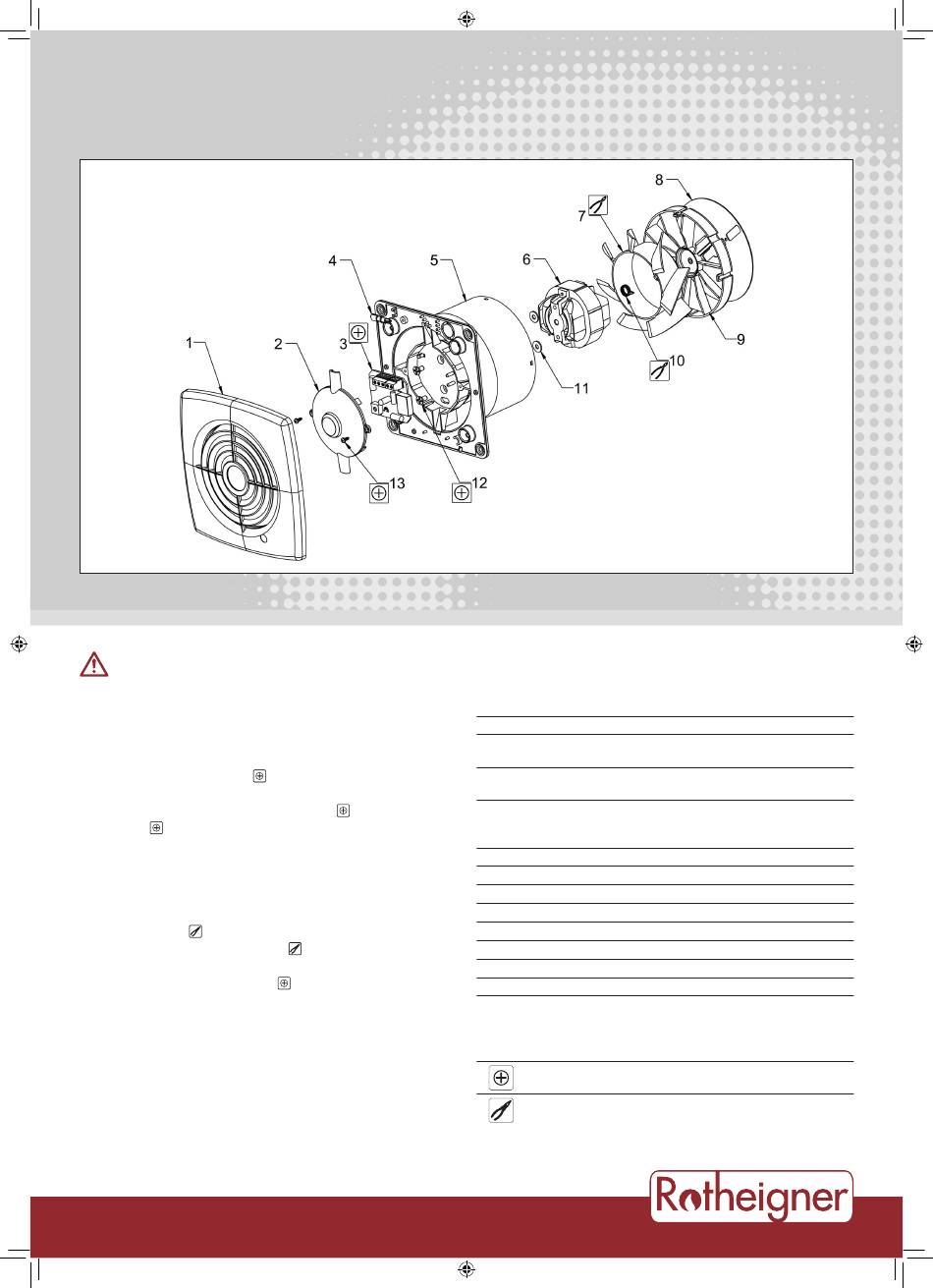 8
7
4
5
6
1
2
3
9
10
11
13
12

Rotheigner